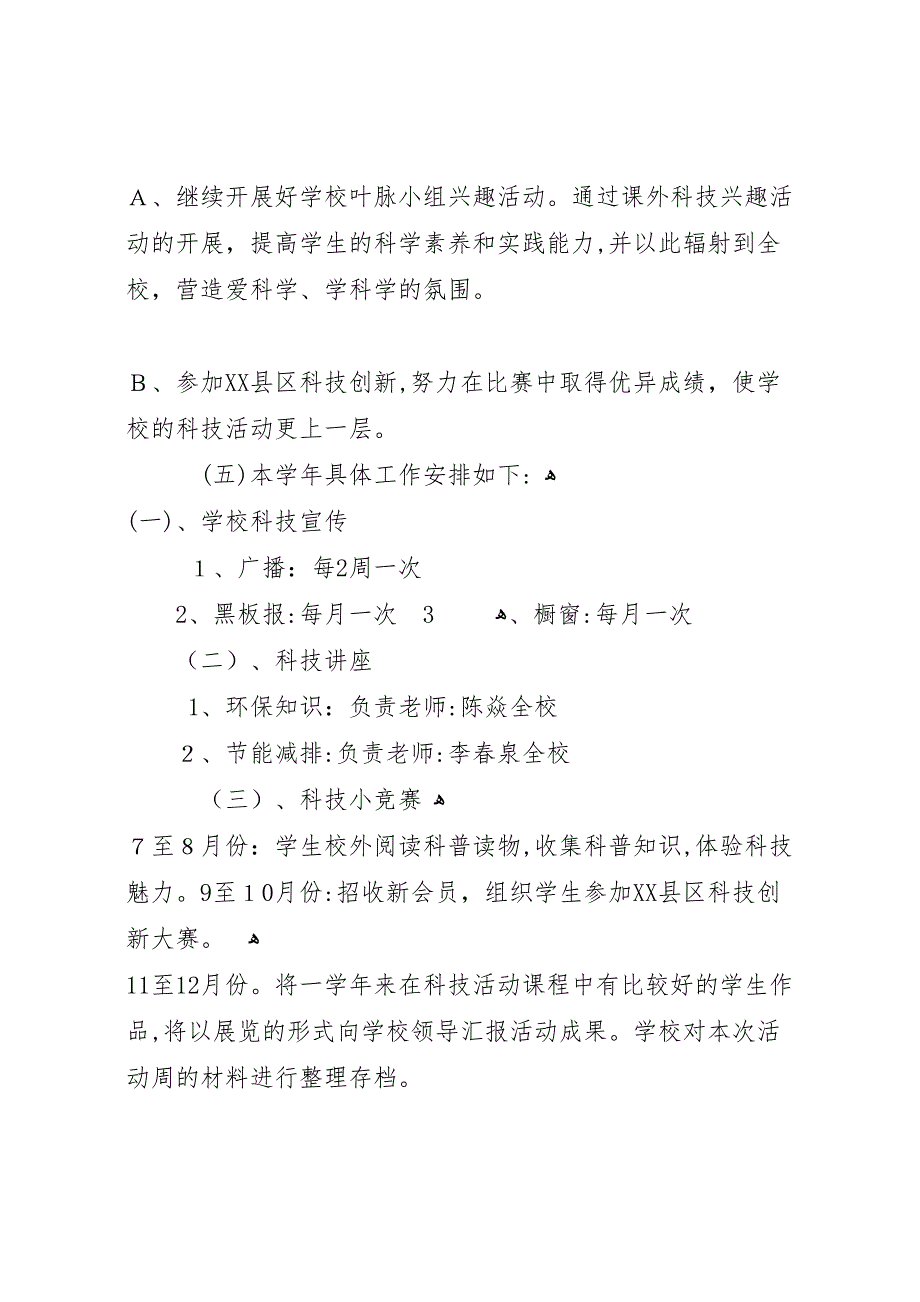 A、继续开展好学校叶脉小组兴趣活动。通过课外科技兴趣活动的开展，提高学生的科学素养和实践能力,并以此辐射到全校，营造爱科学、学科学的氛围。

B、参加XX县区科技创新,努力在比赛中取得优异成绩，使学校的科技活动更上一层。

(五)本学年具体工作安排如下:
(一)、学校科技宣传
1、广播：每2周一次
2、黑板报:每月一次 3 、橱窗:每月一次
（二）、科技讲座
1、环保知识：负责老师:陈焱全校
2、节能减排:负责老师:李春泉全校
（三）、科技小竞赛
7至8月份：学生校外阅读科普读物,收集科普知识,体验科技魅力。9至10月份:招收新会员，组织学生参加XX县区科技创新大赛。
11至12月份。将一学年来在科技活动课程中有比较好的学生作品,将以展览的形式向学校领导汇报活动成果。学校对本次活动周的材料进行整理存档。